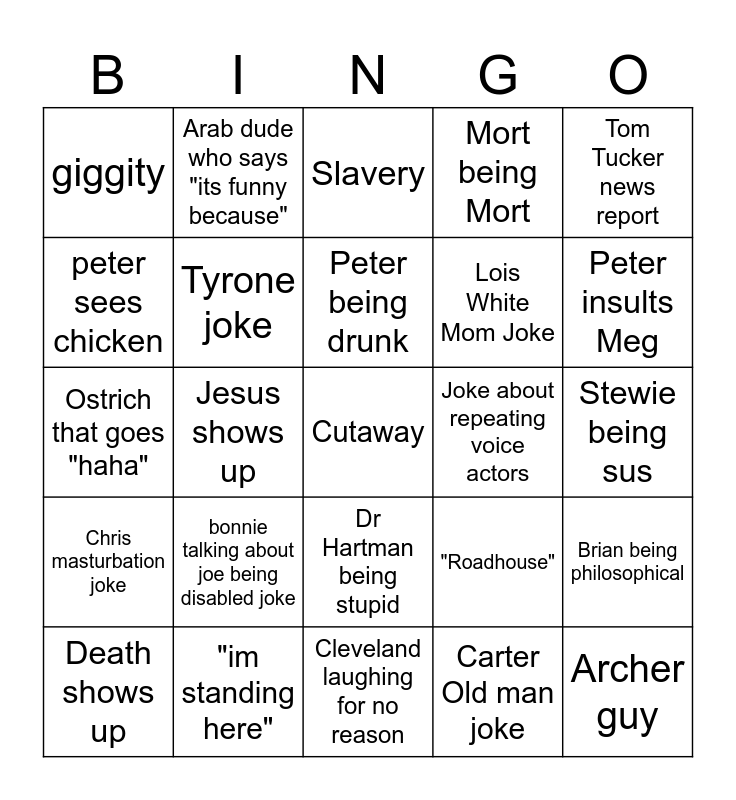 | B | I | N | G | O |
|---|---|---|---|---|
| giggity | Arab dude who says "its funny because" | Slavery | Mort being Mort | Tom Tucker news report |
| peter sees chicken | Tyrone joke | Peter being drunk | Lois White Mom Joke | Peter insults Meg |
| Ostrich that goes "haha" | Jesus shows up | Cutaway | Joke about repeating voice actors | Stewie being sus |
| Chris masturbation joke | bonnie talking about joe being disabled joke | Dr Hartman being stupid | "Roadhouse" | Brian being philosophical |
| Death shows up | "im standing here" | Cleveland laughing for no reason | Carter Old man joke | Archer guy |